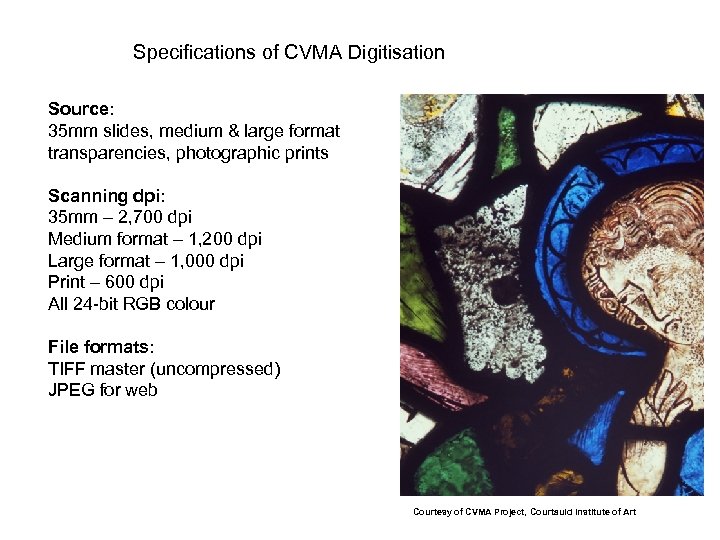 Specifications of CVMA Digitisation

Source:
35mm slides, medium & large format transparencies, photographic prints

Scanning dpi:
35mm – 2,700 dpi
Medium format – 1,200 dpi
Large format – 1,000 dpi
Print – 600 dpi
All 24-bit RGB colour

File formats:
TIFF master (uncompressed)
JPEG for web

Courtesy of CVMA Project, Courtauld Institute of Art